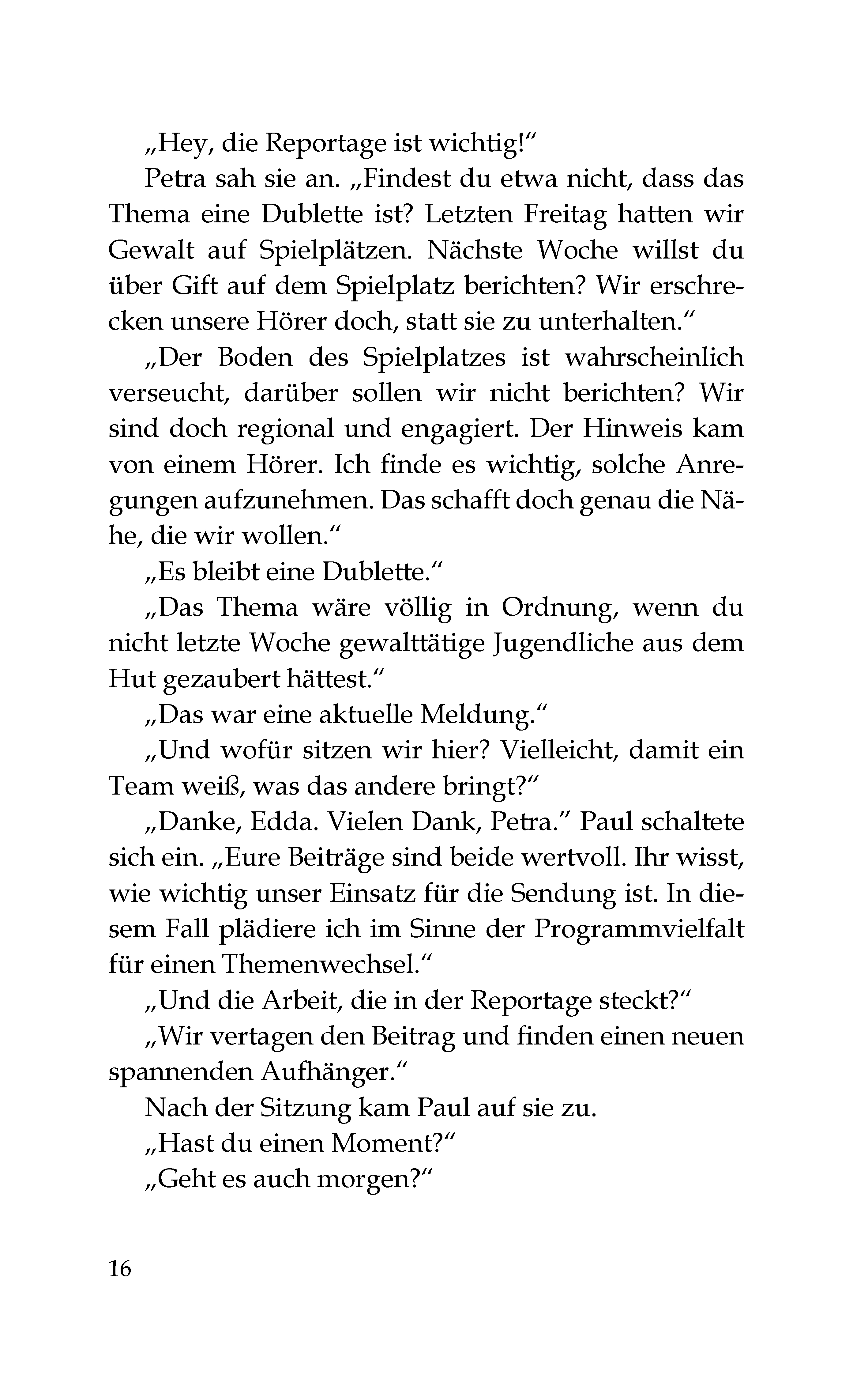 „Hey, die Reportage ist wichtig!“

Petra sah sie an. „Findest du etwa nicht, dass das Thema eine Dublette ist? Letzten Freitag hatten wir Gewalt auf Spielplätzen. Nächste Woche willst du über Gift auf dem Spielplatz berichten? Wir erschrecken unsere Hörer doch, statt sie zu unterhalten.“

„Der Boden des Spielplatzes ist wahrscheinlich verseucht, darüber sollen wir nicht berichten? Wir sind doch regional und engagiert. Der Hinweis kam von einem Hörer. Ich finde es wichtig, solche Anregungen aufzunehmen. Das schafft doch genau die Nähe, die wir wollen.“

„Es bleibt eine Dublette.“

„Das Thema wäre völlig in Ordnung, wenn du nicht letzte Woche gewalttätige Jugendliche aus dem Hut gezaubert hättest.“

„Das war eine aktuelle Meldung.“

„Und wofür sitzen wir hier? Vielleicht, damit ein Team weiß, was das andere bringt?“

„Danke, Edda. Vielen Dank, Petra.“ Paul schaltete sich ein. „Eure Beiträge sind beide wertvoll. Ihr wisst, wie wichtig unser Einsatz für die Sendung ist. In diesem Fall plädiere ich im Sinne der Programmvielfalt für einen Themenwechsel.“

„Und die Arbeit, die in der Reportage steckt?“

„Wir vertagen den Beitrag und finden einen neuen spannenden Aufhänger.“

Nach der Sitzung kam Paul auf sie zu.

„Hast du einen Moment?“

„Geht es auch morgen?“

16